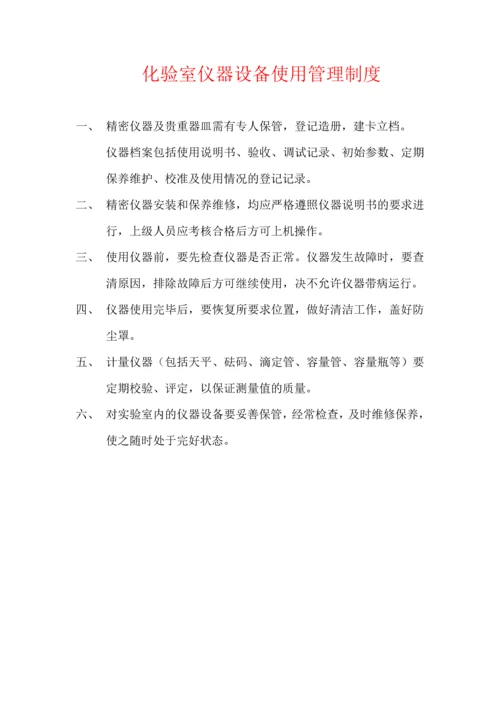 化验室仪器设备使用管理制度

一、 精密仪器及贵重器皿需有专人保管，登记造册，建卡立档。仪器档案包括使用说明书、验收、调试记录、初始参数、定期保养维护、校准及使用情况的登记记录。

二、 精密仪器安装和保养维修，均应严格遵照仪器说明书的要求进行，上级人员应考核合格后方可上机操作。

三、 使用仪器前，要先检查仪器是否正常。仪器发生故障时，要查清原因，排除故障后方可继续使用，决不允许仪器带病运行。

四、 仪器使用完毕后，要恢复所要求位置，做好清洁工作，盖好防尘罩。

五、 计量仪器（包括天平、砝码、滴定管、容量管、容量瓶等）要定期校验、评定，以保证测量值的质量。

六、 对实验室内的仪器设备要妥善保管，经常检查，及时维修保养，使之随时处于完好状态。